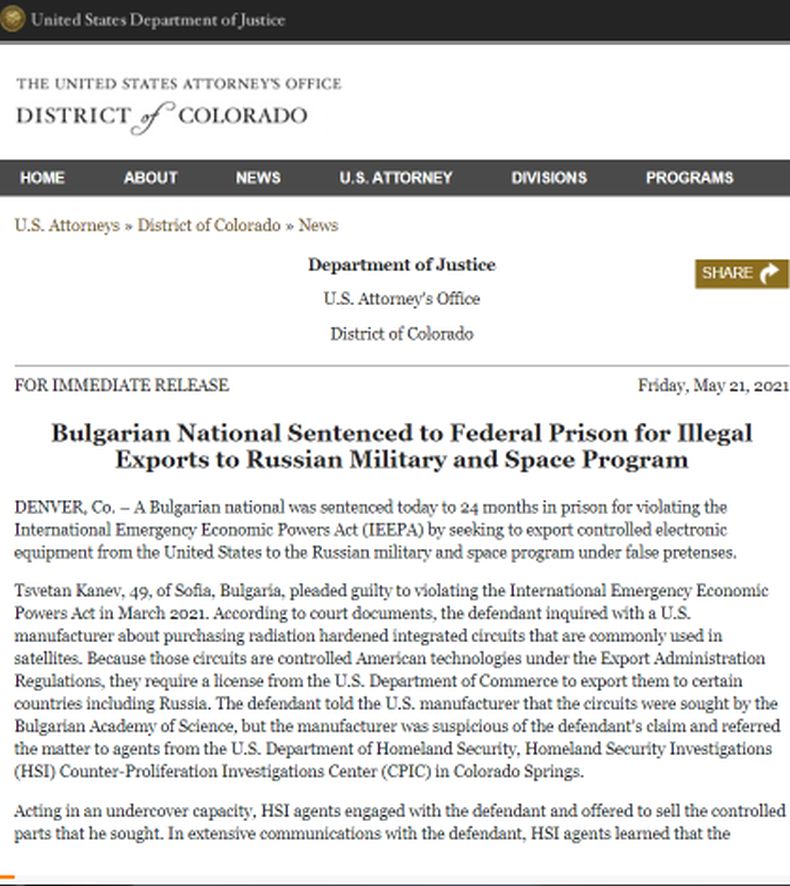 United States Department of Justice

THE UNITED STATES ATTORNEY'S OFFICE
DISTRICT of COLORADO

HOME ABOUT NEWS U.S. ATTORNEY DIVISIONS PROGRAMS

U.S. Attorneys » District of Colorado » News

Department of Justice
U.S. Attorney's Office
District of Colorado

SHARE

FOR IMMEDIATE RELEASE

Friday, May 21, 2021

Bulgarian National Sentenced to Federal Prison for Illegal Exports to Russian Military and Space Program

DENVER, Co. – A Bulgarian national was sentenced today to 24 months in prison for violating the International Emergency Economic Powers Act (IEEPA) by seeking to export controlled electronic equipment from the United States to the Russian military and space program under false pretenses.

Tsvetan Kanev, 49, of Sofia, Bulgaria, pleaded guilty to violating the International Emergency Economic Powers Act in March 2021. According to court documents, the defendant inquired with a U.S. manufacturer about purchasing radiation hardened integrated circuits that are commonly used in satellites. Because those circuits are controlled American technologies under the Export Administration Regulations, they require a license from the U.S. Department of Commerce to export them to certain countries including Russia. The defendant told the U.S. manufacturer that the circuits were sought by the Bulgarian Academy of Science, but the manufacturer was suspicious of the defendant's claim and referred the matter to agents from the U.S. Department of Homeland Security, Homeland Security Investigations (HSI) Counter-Proliferation Investigations Center (CPIC) in Colorado Springs.

Acting in an undercover capacity, HSI agents engaged with the defendant and offered to sell the controlled parts that he sought. In extensive communications with the defendant, HSI agents learned that the